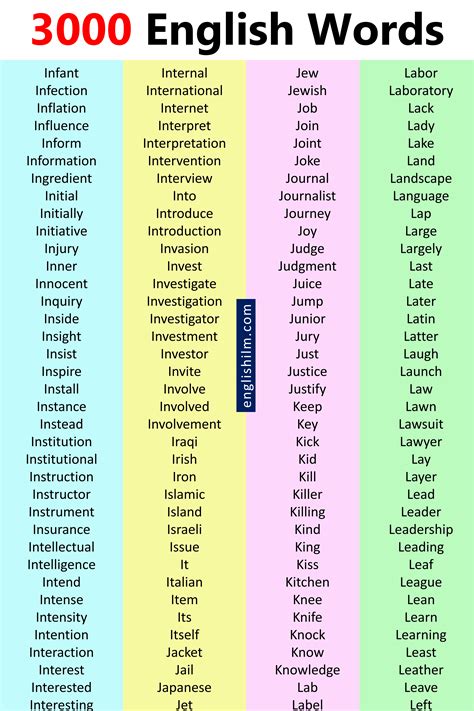 3000 English Words

Infant
Infection
Inflation
Influence
Inform
Information
Ingredient
Initial
Initially
Initiative
Injury
Inner
Innocent
Inquiry
Inside
Insight
Insist
Inspire
Install
Instance
Instead
Institution
Institutional
Instruction
Instructor
Instrument
Insurance
Intellectual
Intelligence
Intend
Intense
Intensity
Intention
Interaction
Interest
Interested
Interesting

Internal
International
Internet
Interpret
Interpretation
Intervention
Interview
Into
Introduce
Introduction
Invasion
Invest
Investigate
Investigation
Investigator
Investment
Investor
Invite
Involve
Involved
Involvement
Iraqi
Irish
Iron
Islamic
Island
Israeli
Issue
It
Italian
Item
Its
Itself
Jacket
Jail
Japanese
Jet

englishilm.com

Jew
Jewish
Job
Join
Joint
Joke
Journal
Journalist
Journey
Joy
Judge
Judgment
Juice
Jump
Junior
Jury
Just
Justice
Justify
Keep
Key
Kick
Kid
Kill
Killer
Killing
Kind
King
Kiss
Kitchen
Knee
Knife
Knock
Know
Knowledge
Lab
Label

Labor
Laboratory
Lack
Lady
Lake
Land
Landscape
Language
Lap
Large
Largely
Last
Late
Later
Latin
Latter
Laugh
Launch
Law
Lawn
Lawsuit
Lawyer
Lay
Layer
Lead
Leader
Leadership
Leading
Leaf
League
Lean
Learn
Learning
Least
Leather
Leave
Left